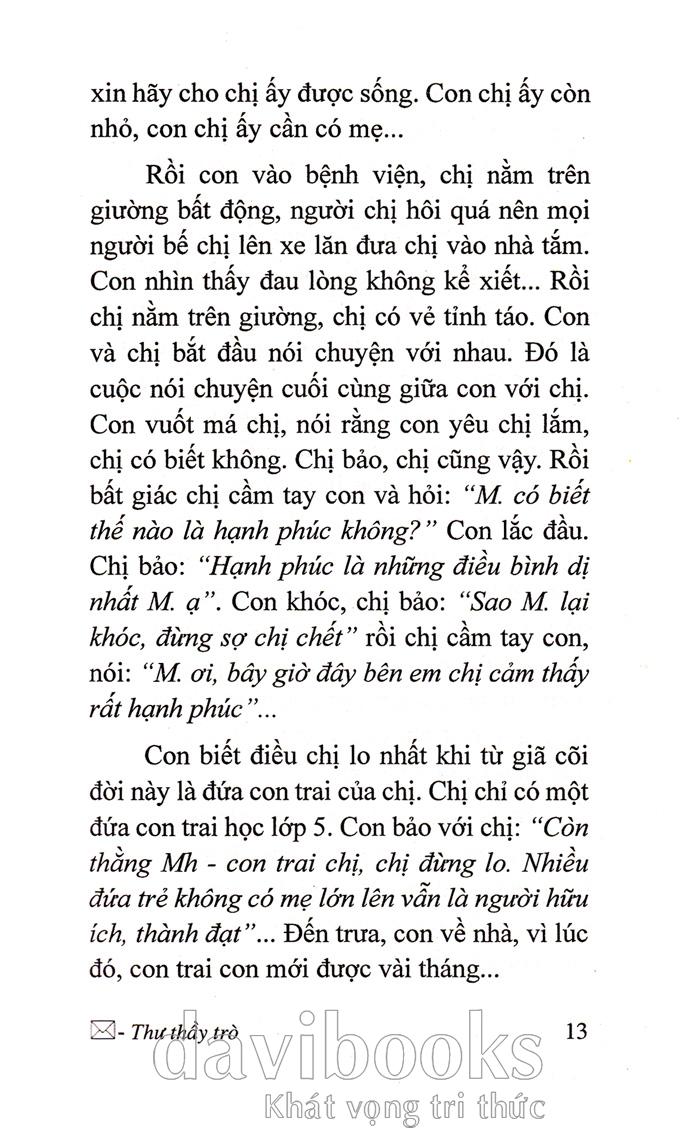 xin hãy cho chị ấy được sống. Con chị ấy còn nhỏ, con chị ấy cần có mẹ...

Rồi con vào bệnh viện, chị nằm trên giường bất động, người chị hôi quá nên mọi người bế chị lên xe lăn đưa chị vào nhà tắm. Con nhìn thấy đau lòng không kể xiết... Rồi chị nằm trên giường, chị có vẻ tỉnh táo. Con và chị bắt đầu nói chuyện với nhau. Đó là cuộc nói chuyện cuối cùng giữa con với chị. Con vuốt má chị, nói rằng con yêu chị lắm, chị có biết không. Chị bảo, chị cũng vậy. Rồi bất giác chị cầm tay con và hỏi: "M. có biết thế nào là hạnh phúc không?" Con lắc đầu. Chị bảo: "Hạnh phúc là những điều bình dị nhất M. ạ". Con khóc, chị bảo: "Sao M. lại khóc, đừng sợ chị chết" rồi chị cầm tay con, nói: "M. ơi, bây giờ đây bên em chị cảm thấy rất hạnh phúc"...

Con biết điều chị lo nhất khi từ giã cõi đời này là đứa con trai của chị. Chị chỉ có một đứa con trai học lớp 5. Con bảo với chị: "Còn thằng Mh - con trai chị, chị đừng lo. Nhiều đứa trẻ không có mẹ lớn lên vẫn là người hữu ích, thành đạt"... Đến trưa, con về nhà, vì lúc đó, con trai con mới được vài tháng...

- Thư thầy trò 13

davibooks
Khát vọng tri thức